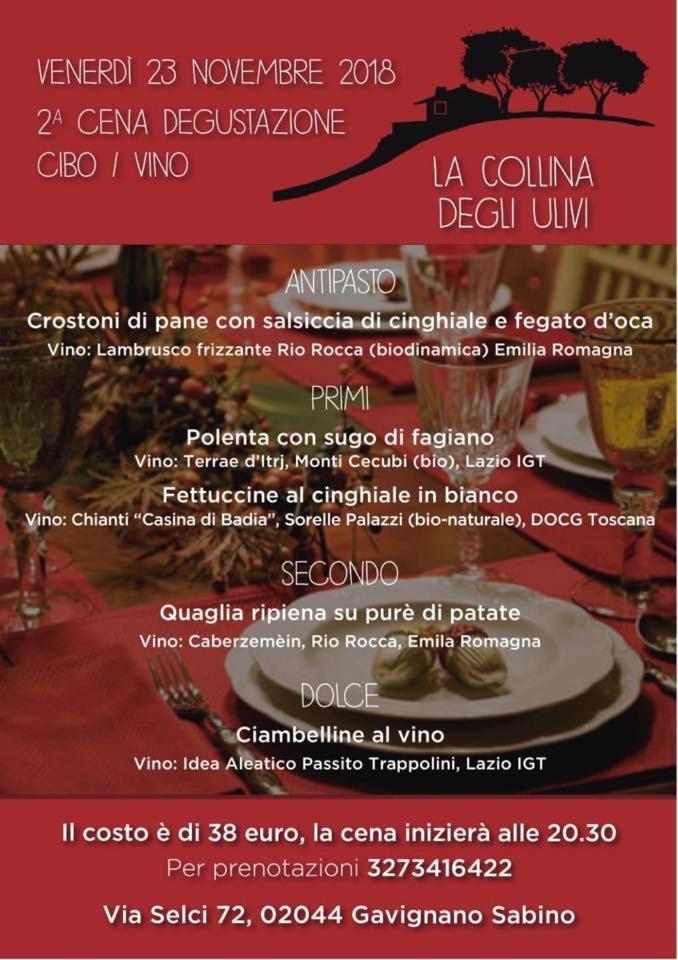 VENERDÌ 23 NOVEMBRE 2018
2ª CENA DEGUSTAZIONE
CIBO / VINO

LA COLLINA
DEGLI ULIVI

ANTIPASTO
Crostoni di pane con salsiccia di cinghiale e fegato d'oca
Vino: Lambrusco frizzante Rio Rocca (biodinamica) Emilia Romagna

PRIMI
Polenta con sugo di fagiano
Vino: Terrae d'Itrj, Monti Cecubi (bio), Lazio IGT
Fettuccine al cinghiale in bianco
Vino: Chianti "Casina di Badia", Sorelle Palazzi (bio-naturale), DOCG Toscana

SECONDO
Quaglia ripiena su purè di patate
Vino: Caberzemèin, Rio Rocca, Emila Romagna

DOLCE
Ciambelline al vino
Vino: Idea Aleatico Passito Trappolini, Lazio IGT

Il costo è di 38 euro, la cena inizierà alle 20.30
Per prenotazioni 3273416422

Via Selci 72, 02044 Gavignano Sabino